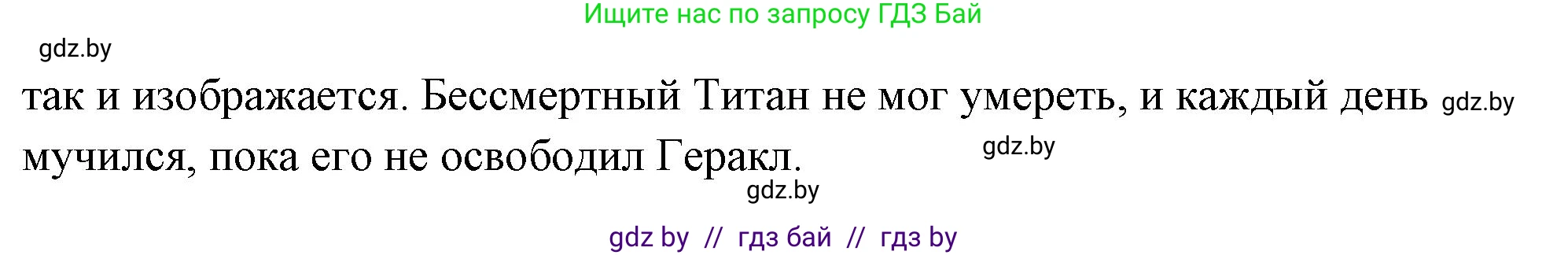 Ищите нас по запросу ГДЗ Бай

gdz.by

так и изображается. Бессмертный Титан не мог умереть, и каждый день gdz.by мучился, пока его не освободил Геракл. gdz.by

gdz.by

gdz by // гдз бай // гдз by